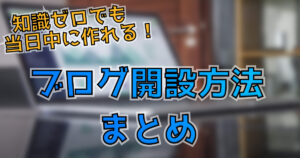 知識ゼロでも
当日中に作れる！

ブログ開設方法
まとめ